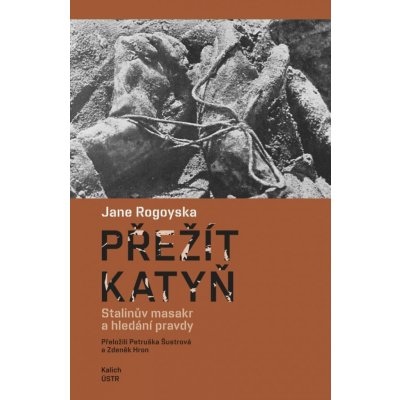 Jane Rogoyska

PŘEŽÍT KATYŇ

Stalinův masakr a hledání pravdy

Přeložili Petruška Šustrová a Zdeněk Hron

Kalich
ÚSTR